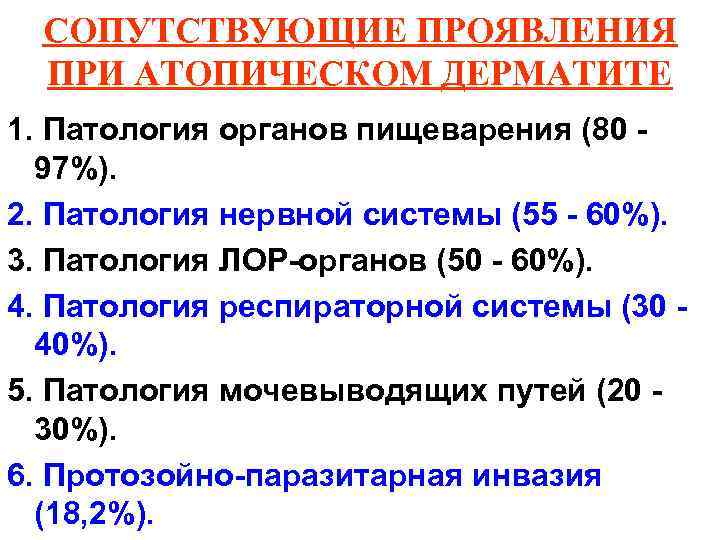 СОПУТСТВУЮЩИЕ ПРОЯВЛЕНИЯ ПРИ АТОПИЧЕСКОМ ДЕРМАТИТЕ

1. Патология органов пищеварения (80 - 97%).

2. Патология нервной системы (55 - 60%).

3. Патология ЛОР-органов (50 - 60%).

4. Патология респираторной системы (30 - 40%).

5. Патология мочевыводящих путей (20 - 30%).

6. Протозойно-паразитарная инвазия (18,2%).